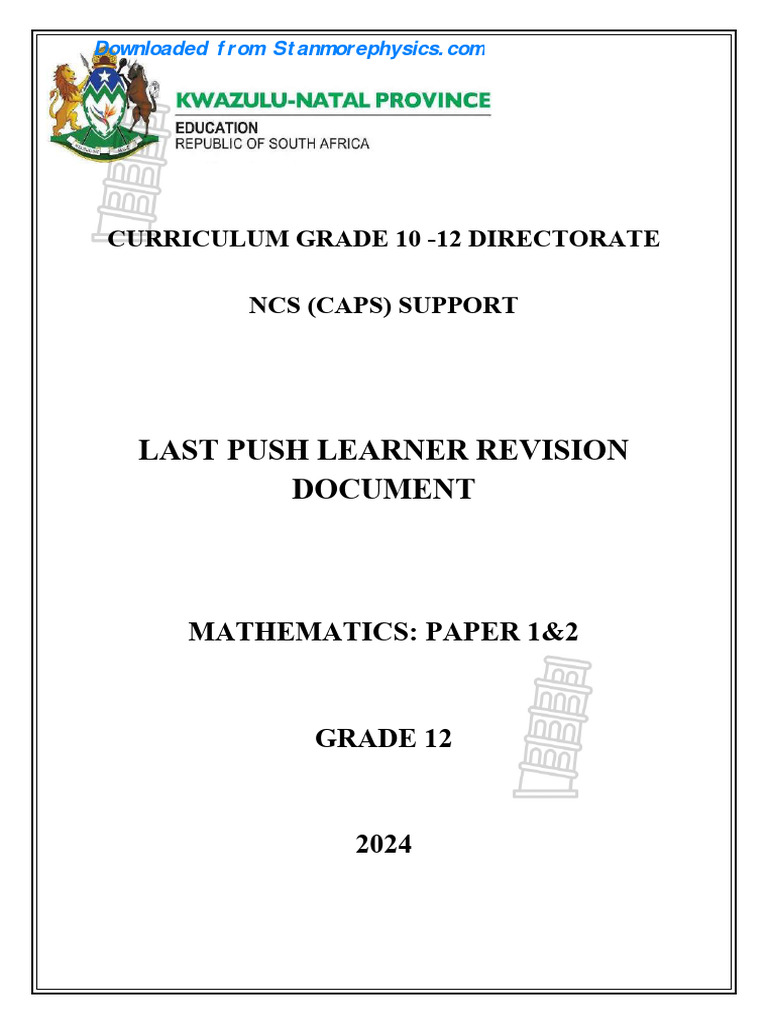 Downloaded from Stanmorephysics.com

KWAZULU-NATAL PROVINCE
EDUCATION
REPUBLIC OF SOUTH AFRICA

CURRICULUM GRADE 10 -12 DIRECTORATE

NCS (CAPS) SUPPORT

LAST PUSH LEARNER REVISION DOCUMENT

MATHEMATICS: PAPER 1&2

GRADE 12

2024